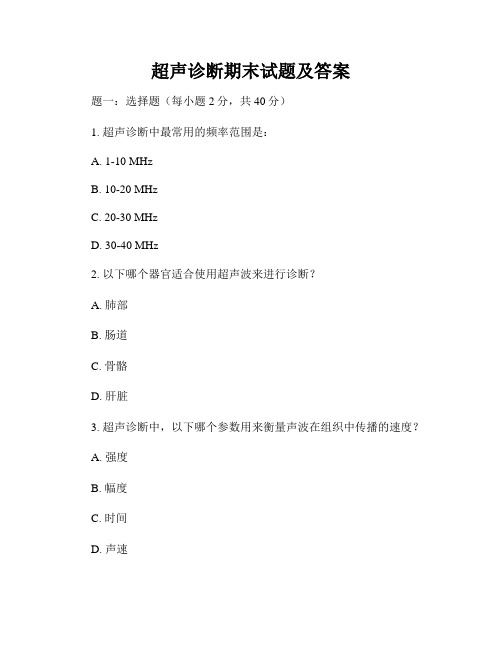 超声诊断期末试题及答案

题一：选择题（每小题 2 分，共 40 分）

1. 超声诊断中最常用的频率范围是：

A. 1-10 MHz

B. 10-20 MHz

C. 20-30 MHz

D. 30-40 MHz

2. 以下哪个器官适合使用超声波来进行诊断？

A. 肺部

B. 肠道

C. 骨骼

D. 肝脏

3. 超声诊断中，以下哪个参数用来衡量声波在组织中传播的速度？

A. 强度

B. 幅度

C. 时间

D. 声速